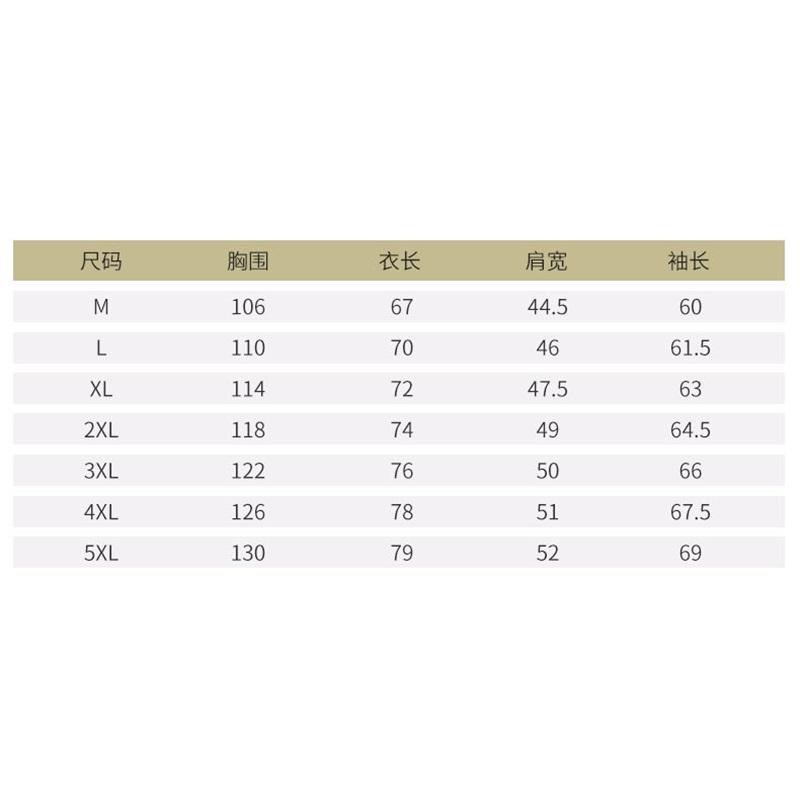 | 尺码 | 胸围 | 衣长 | 肩宽 | 袖长 |
|---|---|---|---|---|
| M | 106 | 67 | 44.5 | 60 |
| L | 110 | 70 | 46 | 61.5 |
| XL | 114 | 72 | 47.5 | 63 |
| 2XL | 118 | 74 | 49 | 64.5 |
| 3XL | 122 | 76 | 50 | 66 |
| 4XL | 126 | 78 | 51 | 67.5 |
| 5XL | 130 | 79 | 52 | 69 |